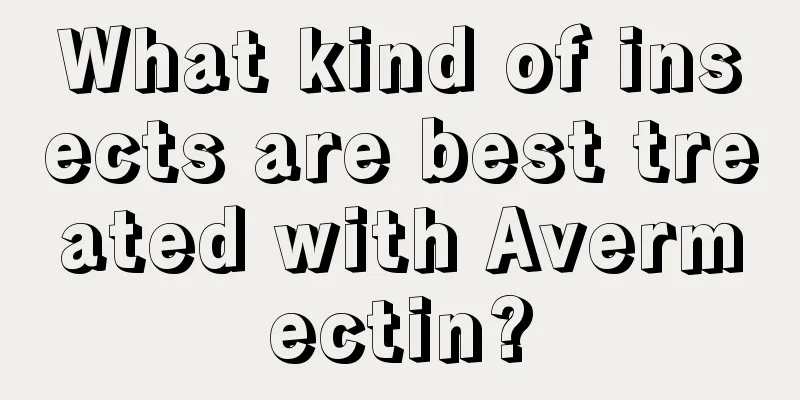 What kind of insects are best treated with Avermectin?